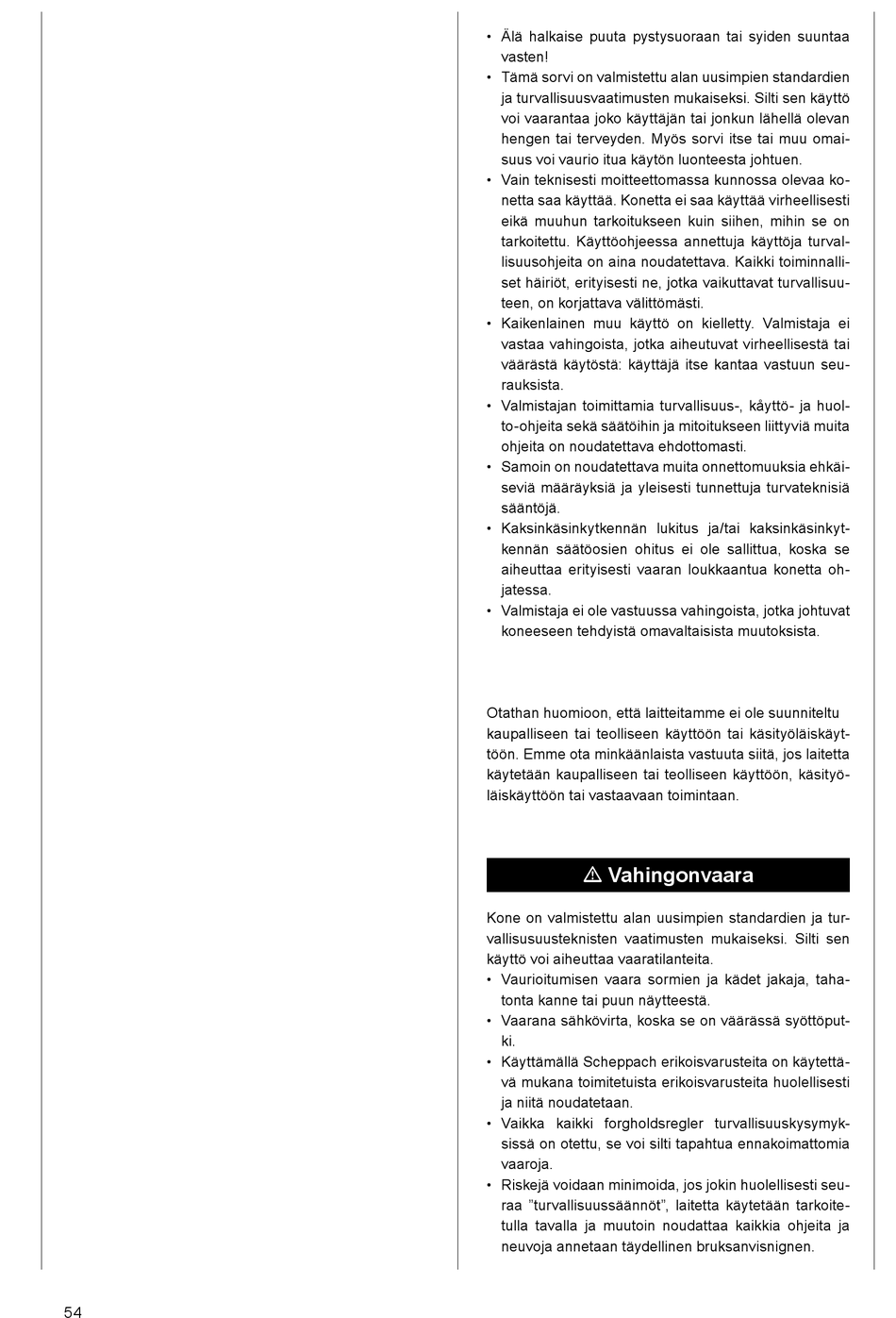 • Älä halkaise puuta pystysuoraan tai syiden suuntaa vasten!
• Tämä sorvi on valmistettu alan uusimpien standardien ja turvallisuusvaatimusten mukaiseksi. Silti sen käyttö voi vaarantaa joko käyttäjän tai jonkun lähellä olevan hengen tai terveyden. Myös sorvi itse tai muu omaisuus voi vaurio itua käytön luonteesta johtuen.
• Vain teknisesti moitteettomassa kunnossa olevaa konetta saa käyttää. Konetta ei saa käyttää virheellisesti eikä muuhun tarkoitukseen kuin siihen, mihin se on tarkoitettu. Käyttöohjeessa annettuja käyttöja turvallisuusohjeita on aina noudatettava. Kaikki toiminnalliset häiriöt, erityisesti ne, jotka vaikuttavat turvallisuuteen, on korjattava välittömästi.
• Kaikenlainen muu käyttö on kielletty. Valmistaja ei vastaa vahingoista, jotka aiheutuvat virheellisestä tai väärästä käytöstä: käyttäjä itse kantaa vastuun seurauksista.
• Valmistajan toimittamia turvallisuus-, kåyttö- ja huolto-ohjeita sekä säätöihin ja mitoitukseen liittyviä muita ohjeita on noudatettava ehdottomasti.
• Samoin on noudatettava muita onnettomuuksia ehkäiseviä määräyksiä ja yleisesti tunnettuja turvateknisiä sääntöjä.
• Kaksinkäsinkytkennän lukitus ja/tai kaksinkäsinkytkennän säätöosien ohitus ei ole sallittua, koska se aiheuttaa erityisesti vaaran loukkaantua konetta ohjatessa.
• Valmistaja ei ole vastuussa vahingoista, jotka johtuvat koneeseen tehdyistä omavaltaisista muutoksista.

Otathan huomioon, että laitteitamme ei ole suunniteltu kaupalliseen tai teolliseen käyttöön tai käsityöläiskäyttöön. Emme ota minkäänlaista vastuuta siitä, jos laitetta käytetään kaupalliseen tai teolliseen käyttöön, käsityöläiskäyttöön tai vastaavaan toimintaan.

⚠ Vahingonvaara

Kone on valmistettu alan uusimpien standardien ja turvallisusuusteknisten vaatimusten mukaiseksi. Silti sen käyttö voi aiheuttaa vaaratilanteita.
• Vaurioitumisen vaara sormien ja kädet jakaja, tahatonta kanne tai puun näytteestä.
• Vaarana sähkövirta, koska se on väärässä syöttöputki.
• Käyttämällä Scheppach erikoisvarusteita on käytettävä mukana toimitetuista erikoisvarusteita huolellisesti ja niitä noudatetaan.
• Vaikka kaikki forgholdsregler turvallisuuskysymyksissä on otettu, se voi silti tapahtua ennakoimattomia vaaroja.
• Riskejä voidaan minimoida, jos jokin huolellisesti seuraa "turvallisuussäännöt", laitetta käytetään tarkoitetulla tavalla ja muutoin noudattaa kaikkia ohjeita ja neuvoja annetaan täydellinen bruksanvisnignen.

54